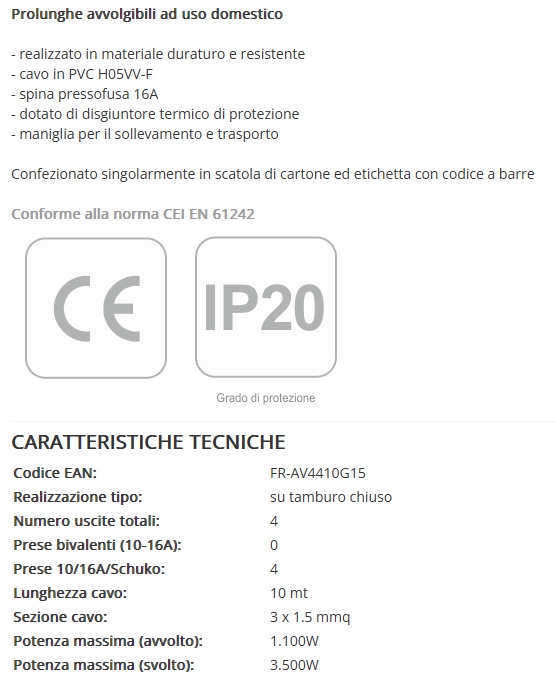 Prolunghe avvolgibili ad uso domestico

- realizzato in materiale duraturo e resistente
- cavo in PVC H05VV-F
- spina pressofusa 16A
- dotato di disgiuntore termico di protezione
- maniglia per il sollevamento e trasporto

Confezionato singolarmente in scatola di cartone ed etichetta con codice a barre

Conforme alla norma CEI EN 61242

CE

IP20

Grado di protezione

CARATTERISTICHE TECNICHE

| | |
|---|---|
| Codice EAN: | FR-AV4410G15 |
| Realizzazione tipo: | su tamburo chiuso |
| Numero uscite totali: | 4 |
| Prese bivalenti (10-16A): | 0 |
| Prese 10/16A/Schuko: | 4 |
| Lunghezza cavo: | 10 mt |
| Sezione cavo: | 3 x 1.5 mmq |
| Potenza massima (avvolto): | 1.100W |
| Potenza massima (svolto): | 3.500W |